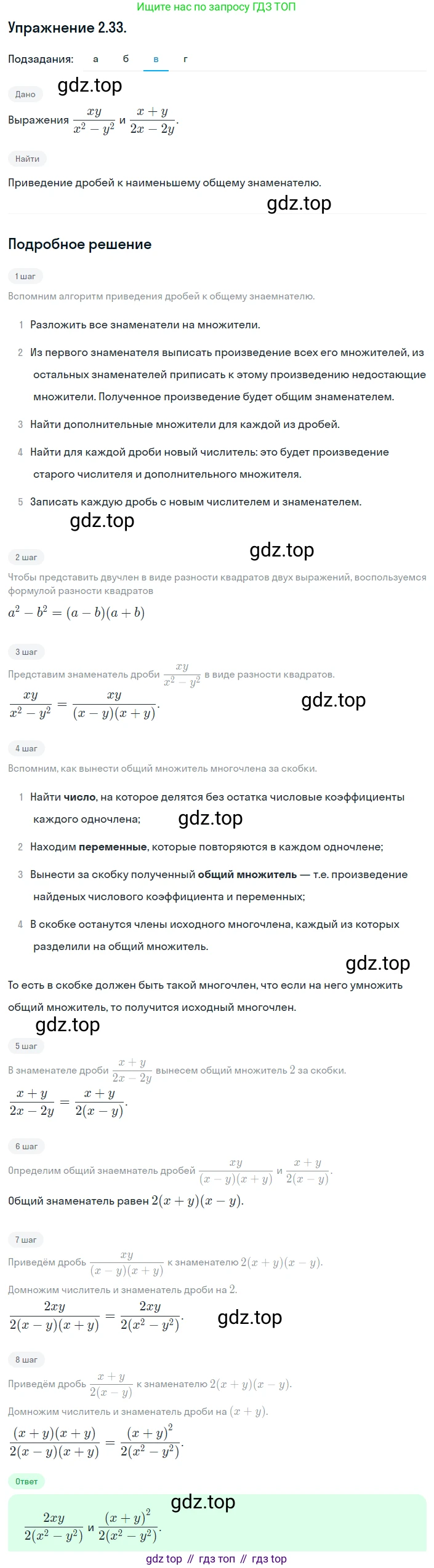 Ищите нас по запросу ГДЗ ТОП

Упражнение 2.33.

Подзадания: а б в г

Дано

gdz.top

Выражения $\frac{xy}{x^2-y^2}$ и $\frac{x+y}{2x-2y}$.

Найти

Приведение дробей к наименьшему общему знаменателю.

gdz.top

Подробное решение

1 шаг

Вспомним алгоритм приведения дробей к общему знаемнателю.

1 Разложить все знаменатели на множители.

2 Из первого знаменателя выписать произведение всех его множителей, из остальных знаменателей приписать к этому произведению недостающие множители. Полученное произведение будет общим знаменателем.

3 Найти дополнительные множители для каждой из дробей.

4 Найти для каждой дроби новый числитель: это будет произведение старого числителя и дополнительного множителя.

5 Записать каждую дробь с новым числителем и знаменателем.

gdz.top

gdz.top

2 шаг

Чтобы представить двучлен в виде разности квадратов двух выражений, воспользуемся формулой разности квадратов

$a^2-b^2=(a-b)(a+b)$

3 шаг

Представим знаменатель дроби $\frac{xy}{x^2-y^2}$ в виде разности квадратов.

$\frac{xy}{x^2-y^2}=\frac{xy}{(x-y)(x+y)}$.

gdz.top

4 шаг

Вспомним, как вынести общий множитель многочлена за скобки.

1 Найти число, на которое делятся без остатка числовые коэффициенты каждого одночлена;

gdz.top

2 Находим переменные, которые повторяются в каждом одночлене;

3 Вынести за скобку полученный общий множитель — т.е. произведение найденых числового коэффициента и переменных;

4 В скобке останутся члены исходного многочлена, каждый из которых разделили на общий множитель.

gdz.top

То есть в скобке должен быть такой многочлен, что если на него умножить общий множитель, то получится исходный многочлен.

gdz.top

5 шаг

В знаменателе дроби $\frac{x+y}{2x-2y}$ вынесем общий множитель $2$ за скобки.

$\frac{x+y}{2x-2y}=\frac{x+y}{2(x-y)}$.

6 шаг

Определим общий знаемнатель дробей $\frac{xy}{(x-y)(x+y)}$ и $\frac{x+y}{2(x-y)}$.

Общий знаменатель равен $2(x+y)(x-y)$.

7 шаг

Приведём дробь $\frac{xy}{(x-y)(x+y)}$ к знаменателю $2(x+y)(x-y)$.

Домножим числитель и знаменатель дроби на $2$.

$\frac{2xy}{2(x-y)(x+y)}=\frac{2xy}{2(x^2-y^2)}$.

gdz.top

8 шаг

Приведём дробь $\frac{x+y}{2(x-y)}$ к знаменателю $2(x+y)(x-y)$.

Домножим числитель и знаменатель дроби на $(x+y)$.

$\frac{(x+y)(x+y)}{2(x-y)(x+y)}=\frac{(x+y)^2}{2(x^2-y^2)}$.

Ответ

gdz.top

$\frac{2xy}{2(x^2-y^2)}$ и $\frac{(x+y)^2}{2(x^2-y^2)}$.

gdz top // гдз топ // гдз top